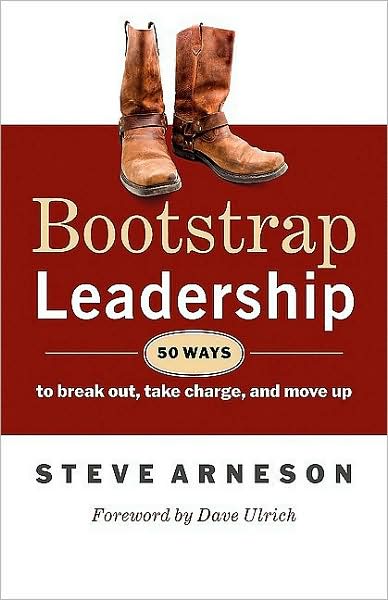 Bootstrap
Leadership

50 WAYS

to break out, take charge, and move up

STEVE ARNESON

Foreword by Dave Ulrich